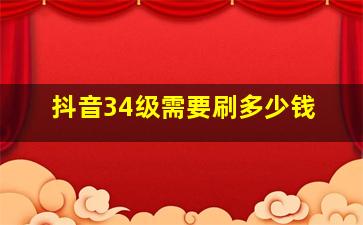 抖音34级需要刷多少钱